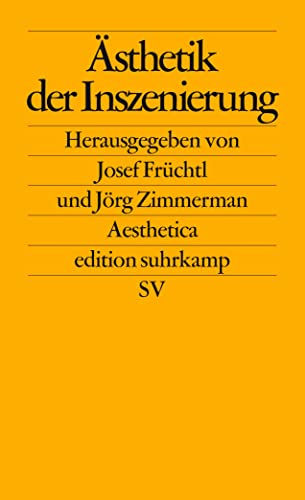 Ästhetik der Inszenierung

Herausgegeben von

Josef Früchtl

und Jörg Zimmerman

Aesthetica

edition suhrkamp

SV